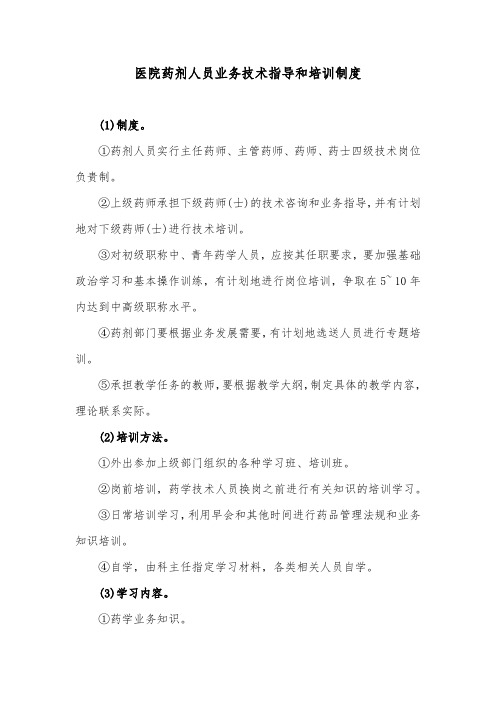 医院药剂人员业务技术指导和培训制度

(1)制度。

①药剂人员实行主任药师、主管药师、药师、药士四级技术岗位负责制。

②上级药师承担下级药师(士)的技术咨询和业务指导，并有计划地对下级药师(士)进行技术培训。

③对初级职称中、青年药学人员，应按其任职要求，要加强基础政治学习和基本操作训练，有计划地进行岗位培训，争取在5~10年内达到中高级职称水平。

④药剂部门要根据业务发展需要，有计划地选送人员进行专题培训。

⑤承担教学任务的教师，要根据教学大纲，制定具体的教学内容，理论联系实际。

(2)培训方法。

①外出参加上级部门组织的各种学习班、培训班。

②岗前培训，药学技术人员换岗之前进行有关知识的培训学习。

③日常培训学习，利用早会和其他时间进行药品管理法规和业务知识培训。

④自学，由科主任指定学习材料，各类相关人员自学。

(3)学习内容。

①药学业务知识。